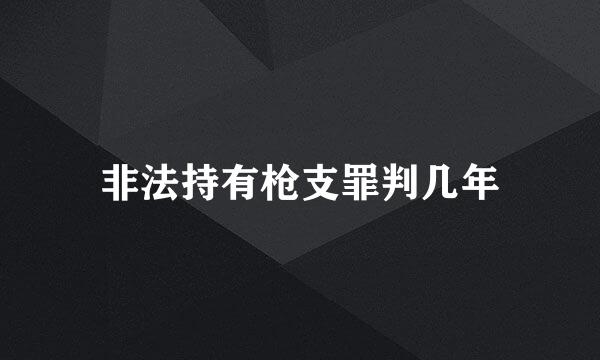 非法持有枪支罪判几年